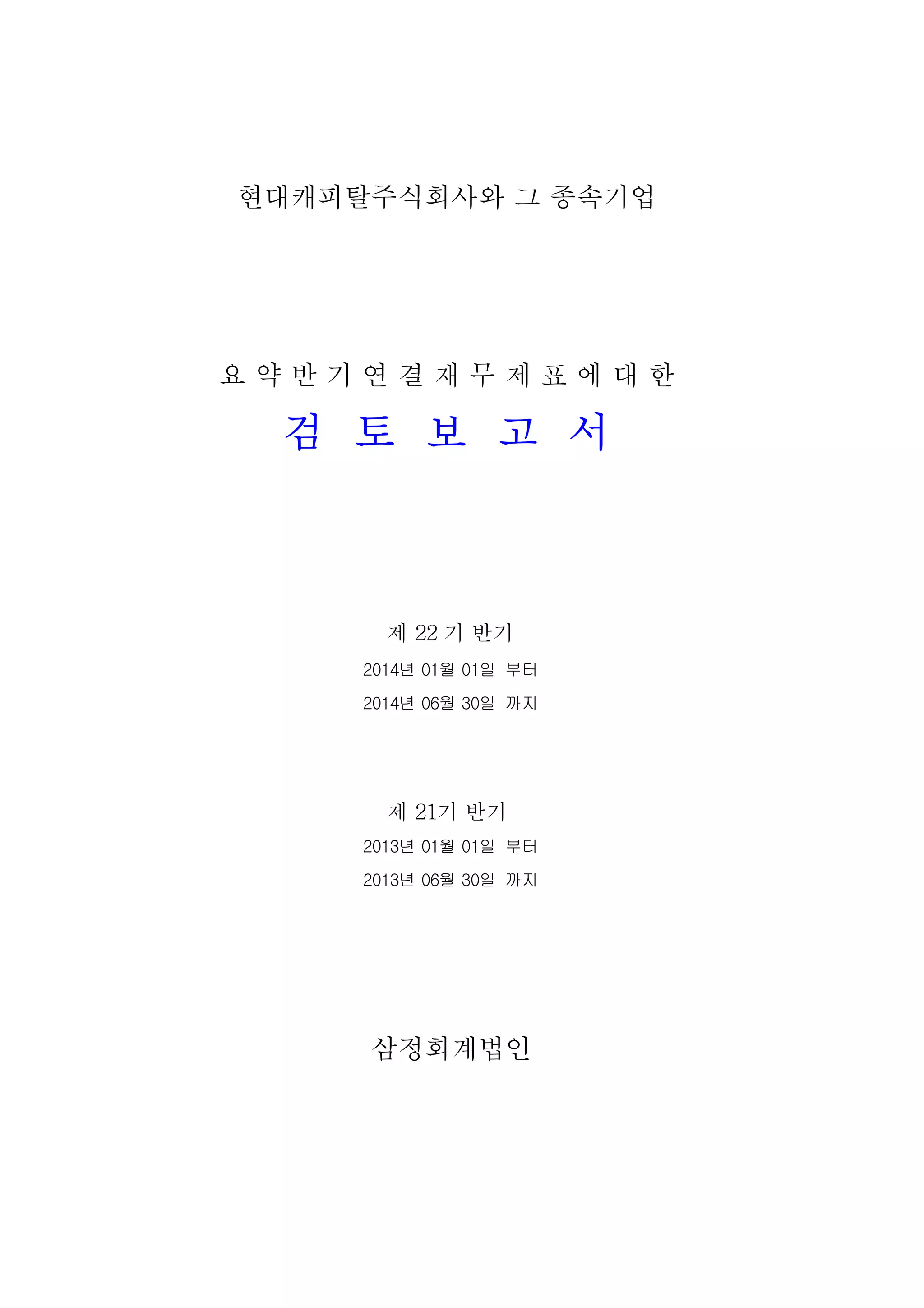 현대캐피탈주식회사와 그 종속기업

요 약 반 기 연 결 재 무 제 표 에 대 한

검 토 보 고 서

제 22 기 반기

2014년 01월 01일 부터

2014년 06월 30일 까지

제 21기 반기

2013년 01월 01일 부터

2013년 06월 30일 까지

삼정회계법인